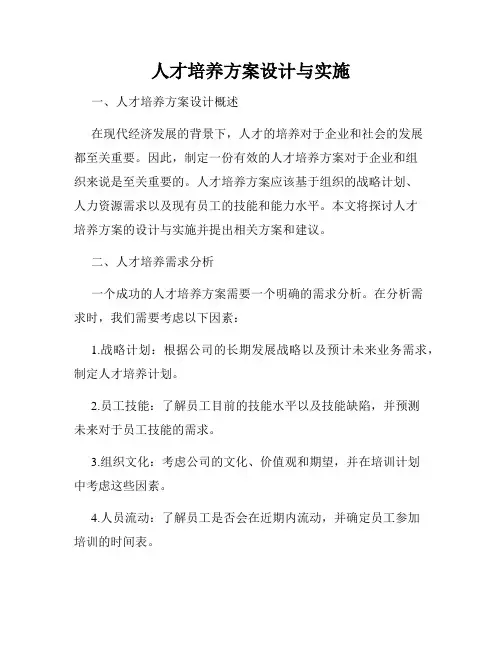 人才培养方案设计与实施

一、人才培养方案设计概述

在现代经济发展的背景下，人才的培养对于企业和社会的发展都至关重要。因此，制定一份有效的人才培养方案对于企业和组织来说是至关重要的。人才培养方案应该基于组织的战略计划、人力资源需求以及现有员工的技能和能力水平。本文将探讨人才培养方案的设计与实施并提出相关方案和建议。

二、人才培养需求分析

一个成功的人才培养方案需要一个明确的需求分析。在分析需求时，我们需要考虑以下因素：

1.战略计划：根据公司的长期发展战略以及预计未来业务需求，制定人才培养计划。

2.员工技能：了解员工目前的技能水平以及技能缺陷，并预测未来对于员工技能的需求。

3.组织文化：考虑公司的文化、价值观和期望，并在培训计划中考虑这些因素。

4.人员流动：了解员工是否会在近期内流动，并确定员工参加培训的时间表。